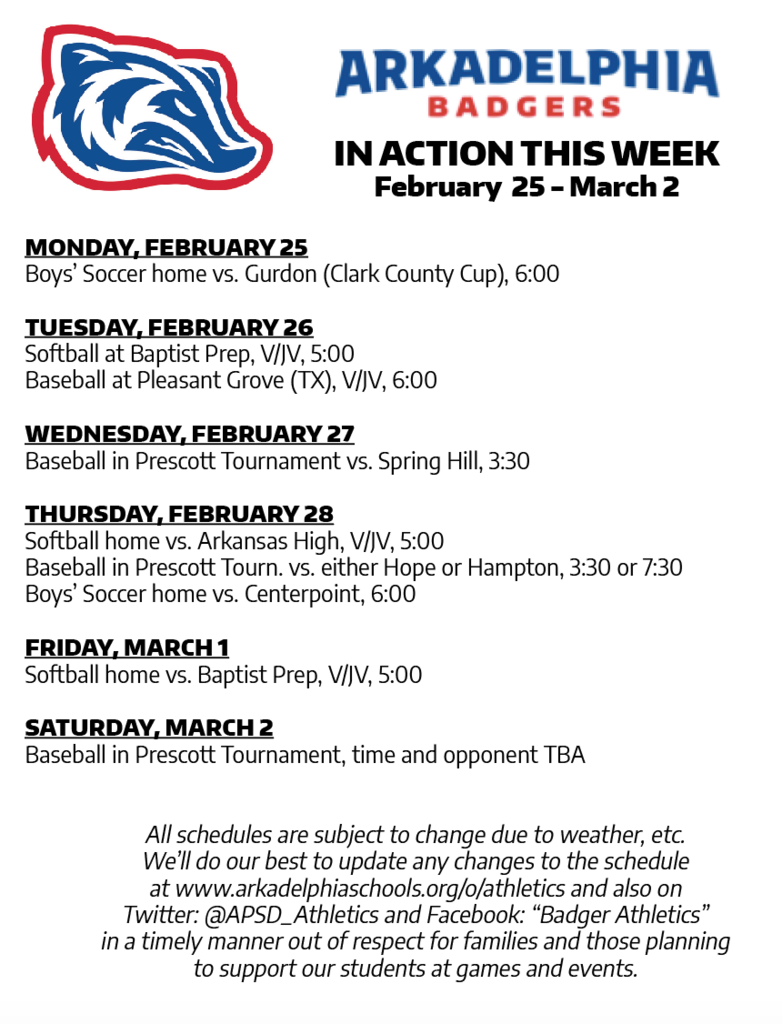 ARKADELPHIA
BADGERS

IN ACTION THIS WEEK
February 25 – March 2

MONDAY, FEBRUARY 25
Boys' Soccer home vs. Gurdon (Clark County Cup), 6:00

TUESDAY, FEBRUARY 26
Softball at Baptist Prep, V/JV, 5:00
Baseball at Pleasant Grove (TX), V/JV, 6:00

WEDNESDAY, FEBRUARY 27
Baseball in Prescott Tournament vs. Spring Hill, 3:30

THURSDAY, FEBRUARY 28
Softball home vs. Arkansas High, V/JV, 5:00
Baseball in Prescott Tourn. vs. either Hope or Hampton, 3:30 or 7:30
Boys' Soccer home vs. Centerpoint, 6:00

FRIDAY, MARCH 1
Softball home vs. Baptist Prep, V/JV, 5:00

SATURDAY, MARCH 2
Baseball in Prescott Tournament, time and opponent TBA

All schedules are subject to change due to weather, etc. We'll do our best to update any changes to the schedule at www.arkadelphiaschools.org/o/athletics and also on Twitter: @APSD_Athletics and Facebook: "Badger Athletics" in a timely manner out of respect for families and those planning to support our students at games and events.